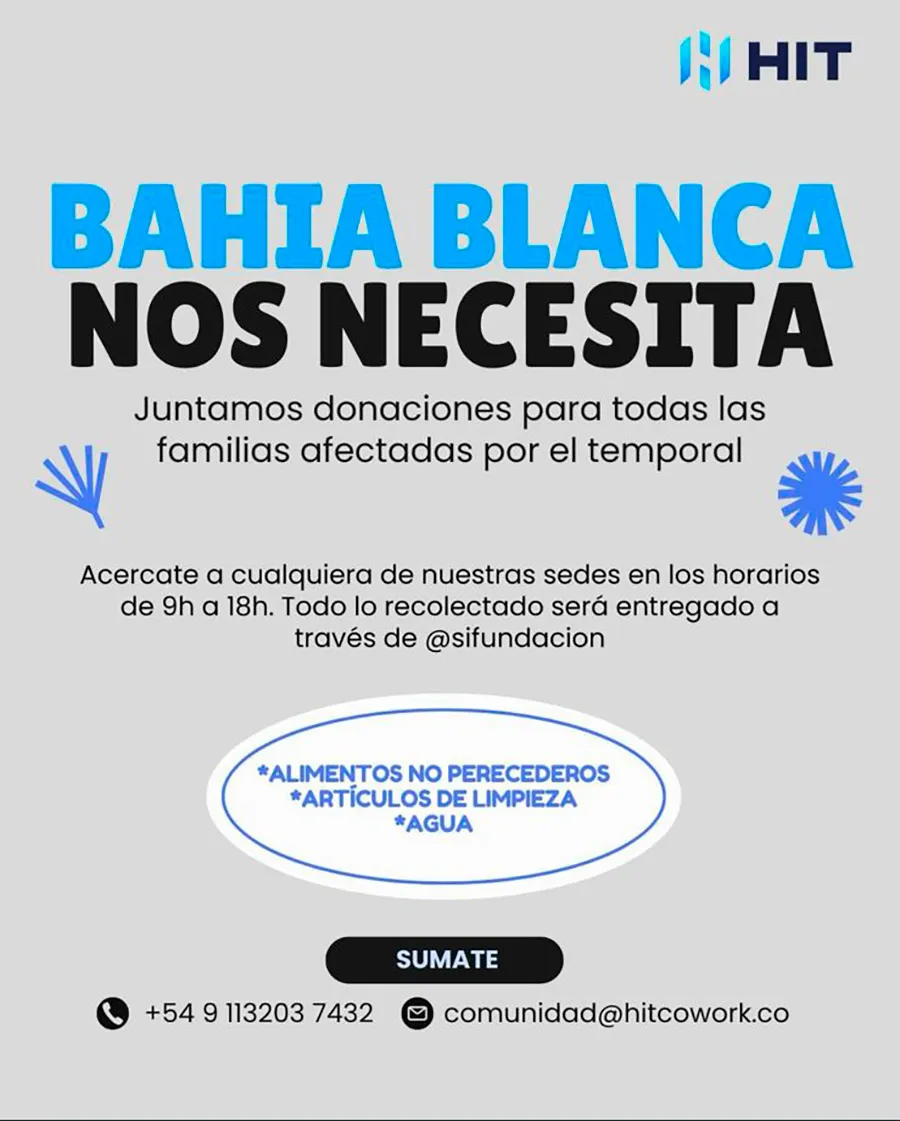 HIT

BAHIA BLANCA
NOS NECESITA

Juntamos donaciones para todas las familias afectadas por el temporal

Acercate a cualquiera de nuestras sedes en los horarios de 9h a 18h. Todo lo recolectado será entregado a través de @sifundacion

*ALIMENTOS NO PERECEDEROS
*ARTÍCULOS DE LIMPIEZA
*AGUA

SUMATE

+54 9 113203 7432 comunidad@hitcowork.co